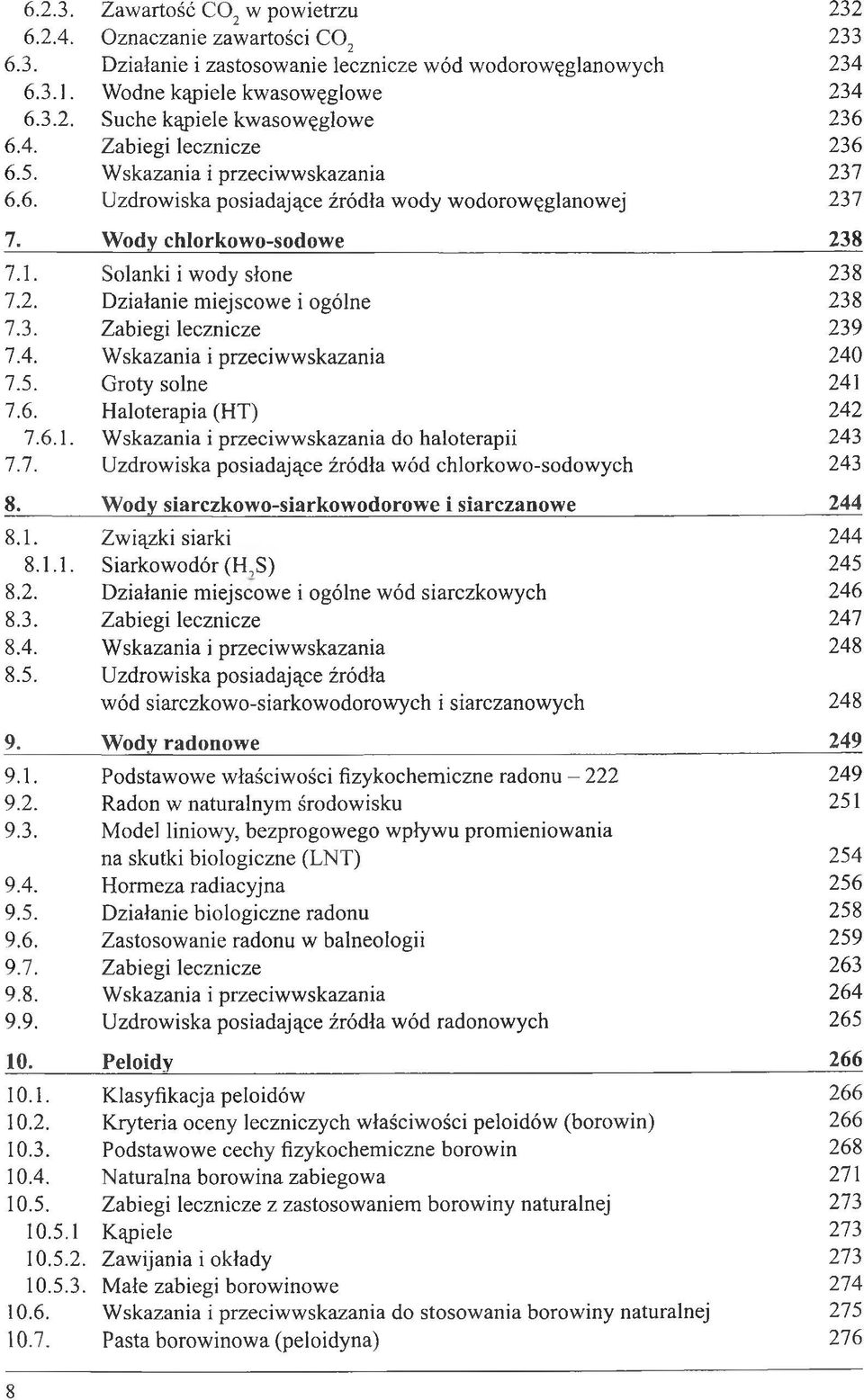 6.2.3. Zawartość $CO_2$ w powietrzu 232
6.2.4. Oznaczanie zawartości $CO_2$ 233
6.3. Działanie i zastosowanie lecznicze wód wodorowęglanowych 234
6.3.1. Wodne kąpiele kwasowęglowe 234
6.3.2. Suche kąpiele kwasowęglowe 236
6.4. Zabiegi lecznicze 236
6.5. Wskazania i przeciwwskazania 237
6.6. Uzdrowiska posiadające źródła wody wodorowęglanowej 237

7. Wody chlorkowo-sodowe 238
7.1. Solanki i wody słone 238
7.2. Działanie miejscowe i ogólne 238
7.3. Zabiegi lecznicze 239
7.4. Wskazania i przeciwwskazania 240
7.5. Groty solne 241
7.6. Haloterapia (HT) 242
7.6.1. Wskazania i przeciwwskazania do haloterapii 243
7.7. Uzdrowiska posiadające źródła wód chlorkowo-sodowych 243

8. Wody siarczkowo-siarkowodorowe i siarczanowe 244
8.1. Związki siarki 244
8.1.1. Siarkowodór ($H_2S$) 245
8.2. Działanie miejscowe i ogólne wód siarczkowych 246
8.3. Zabiegi lecznicze 247
8.4. Wskazania i przeciwwskazania 248
8.5. Uzdrowiska posiadające źródła wód siarczkowo-siarkowodorowych i siarczanowych 248

9. Wody radonowe 249
9.1. Podstawowe właściwości fizykochemiczne radonu – 222 249
9.2. Radon w naturalnym środowisku 251
9.3. Model liniowy, bezprogowego wpływu promieniowania na skutki biologiczne (LNT) 254
9.4. Hormeza radiacyjna 256
9.5. Działanie biologiczne radonu 258
9.6. Zastosowanie radonu w balneologii 259
9.7. Zabiegi lecznicze 263
9.8. Wskazania i przeciwwskazania 264
9.9. Uzdrowiska posiadające źródła wód radonowych 265

10. Peloidy 266
10.1. Klasyfikacja peloidów 266
10.2. Kryteria oceny leczniczych właściwości peloidów (borowin) 266
10.3. Podstawowe cechy fizykochemiczne borowin 268
10.4. Naturalna borowina zabiegowa 271
10.5. Zabiegi lecznicze z zastosowaniem borowiny naturalnej 273
10.5.1 Kąpiele 273
10.5.2. Zawijania i okłady 273
10.5.3. Małe zabiegi borowinowe 274
10.6. Wskazania i przeciwwskazania do stosowania borowiny naturalnej 275
10.7. Pasta borowinowa (peloidyna) 276

8